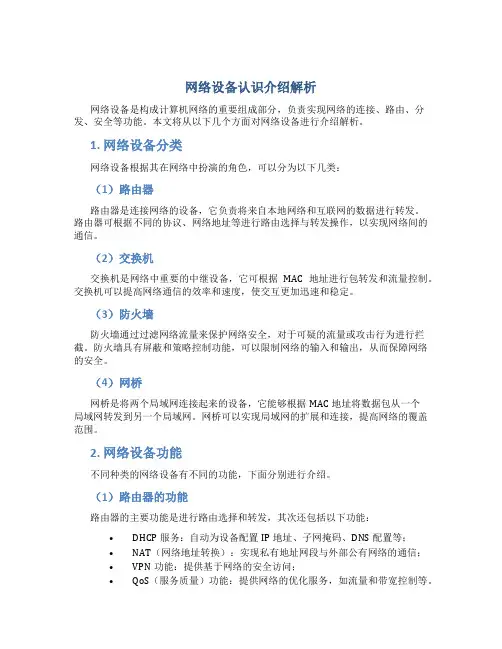 网络设备认识介绍解析

网络设备是构成计算机网络的重要组成部分，负责实现网络的连接、路由、分发、安全等功能。本文将从以下几个方面对网络设备进行介绍解析。

1. 网络设备分类

网络设备根据其在网络中扮演的角色，可以分为以下几类：

（1）路由器

路由器是连接网络的设备，它负责将来自本地网络和互联网的数据进行转发。路由器可根据不同的协议、网络地址等进行路由选择与转发操作，以实现网络间的通信。

（2）交换机

交换机是网络中重要的中继设备，它可根据 MAC 地址进行包转发和流量控制。交换机可以提高网络通信的效率和速度，使交互更加迅速和稳定。

（3）防火墙

防火墙通过过滤网络流量来保护网络安全，对于可疑的流量或攻击行为进行拦截。防火墙具有屏蔽和策略控制功能，可以限制网络的输入和输出，从而保障网络的安全。

（4）网桥

网桥是将两个局域网连接起来的设备，它能够根据 MAC 地址将数据包从一个局域网转发到另一个局域网。网桥可以实现局域网的扩展和连接，提高网络的覆盖范围。

2. 网络设备功能

不同种类的网络设备有不同的功能，下面分别进行介绍。

（1）路由器的功能

路由器的主要功能是进行路由选择和转发，其次还包括以下功能：

• DHCP 服务：自动为设备配置 IP 地址、子网掩码、DNS 配置等；
• NAT（网络地址转换）：实现私有地址网段与外部公有网络的通信；
• VPN 功能：提供基于网络的安全访问；
• QoS（服务质量）功能：提供网络的优化服务，如流量和带宽控制等。